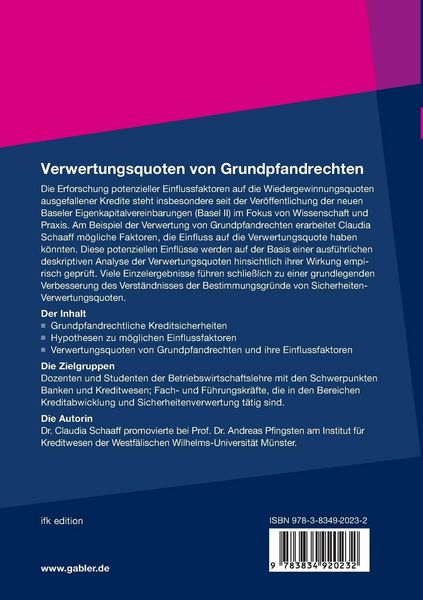 Verwertungsquoten von Grundpfandrechten

Die Erforschung potenzieller Einflussfaktoren auf die Wiedergewinnungsquoten ausgefallener Kredite steht insbesondere seit der Veröffentlichung der neuen Baseler Eigenkapitalvereinbarungen (Basel II) im Fokus von Wissenschaft und Praxis. Am Beispiel der Verwertung von Grundpfandrechten erarbeitet Claudia Schaaff mögliche Faktoren, die Einfluss auf die Verwertungsquote haben könnten. Diese potenziellen Einflüsse werden auf der Basis einer ausführlichen deskriptiven Analyse der Verwertungsquoten hinsichtlich ihrer Wirkung empirisch geprüft. Viele Einzelergebnisse führen schließlich zu einer grundlegenden Verbesserung des Verständnisses der Bestimmungsgründe von Sicherheiten-Verwertungsquoten.

Der Inhalt
■ Grundpfandrechtliche Kreditsicherheiten
■ Hypothesen zu möglichen Einflussfaktoren
■ Verwertungsquoten von Grundpfandrechten und ihre Einflussfaktoren

Die Zielgruppen
Dozenten und Studenten der Betriebswirtschaftslehre mit den Schwerpunkten Banken und Kreditwesen; Fach- und Führungskräfte, die in den Bereichen Kreditabwicklung und Sicherheitenverwertung tätig sind.

Die Autorin
Dr. Claudia Schaaff promovierte bei Prof. Dr. Andreas Pfingsten am Institut für Kreditwesen der Westfälischen Wilhelms-Universität Münster.

ifk edition

ISBN 978-3-8349-2023-2

9 783834 920232

www.gabler.de